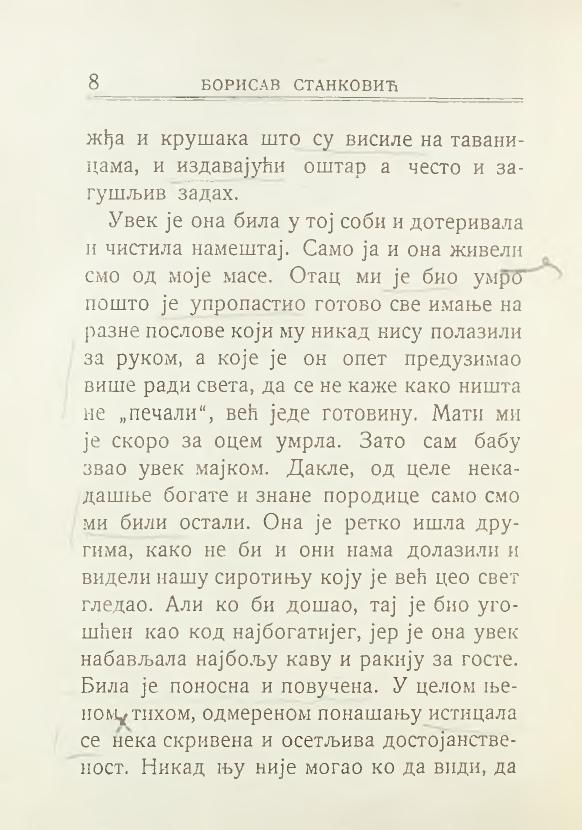 8 БОРИСАВ СТАНКОВИЋ

жђа и крушака што су висиле на таваницама, и издавајући оштар а често и загушљив задах.

Увек је она била у тој соби и дотеривала и чистила намештај. Само ја и она живели смо од моје масе. Отац ми је био умро пошто је упропастио готово све имање на разне послове који му никад нису полазили за руком, а које је он опет предузимао више ради света, да се не каже како ништа не „печали“, већ једе готовину. Мати ми је скоро за оцем умрла. Зато сам бабу звао увек мајком. Дакле, од целе некадашње богате и знане породице само смо ми били остали. Она је ретко ишла другима, како не би и они нама долазили и видели нашу сиротињу коју је већ цео свет гледао. Али ко би дошао, тај је био угошћен као код најбогатијег, јер је она увек набављала најбољу каву и ракију за госте. Била је поносна и повучена. У целом њеном тихом, одмереном понашању истицала се нека скривена и осетљива достојанственост. Никад њу није могао ко да види, да